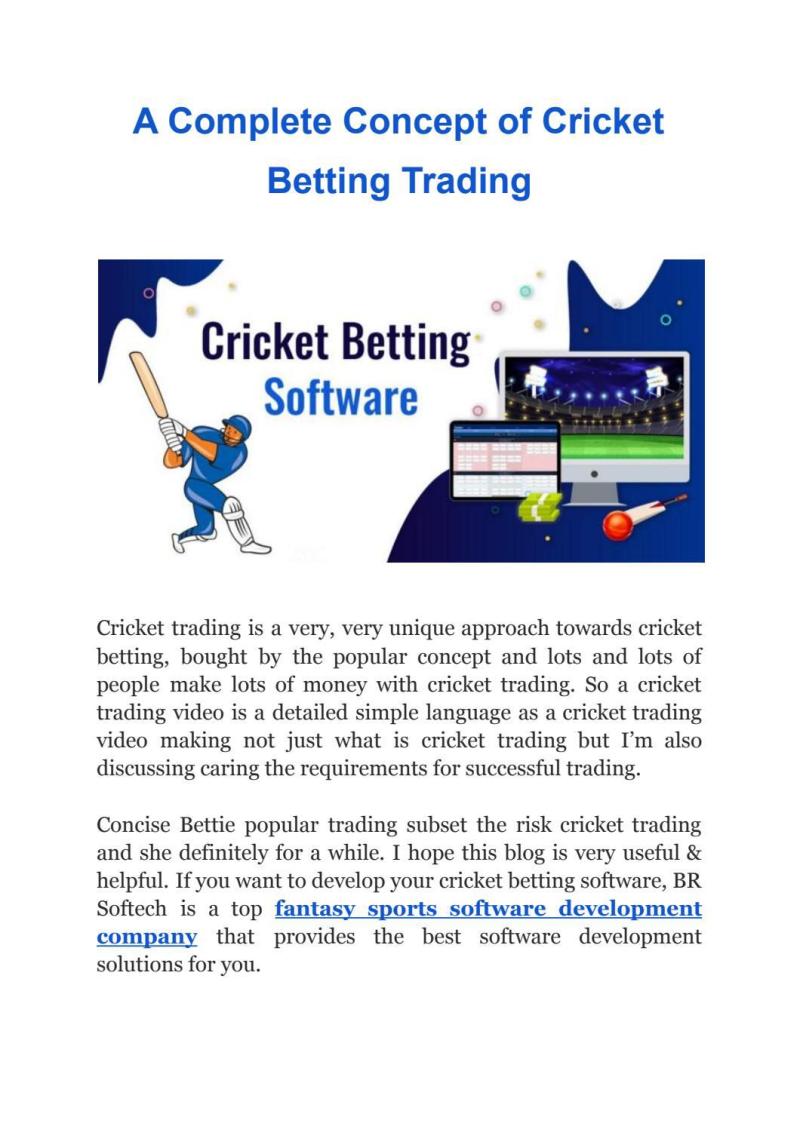 A Complete Concept of Cricket Betting Trading

Cricket Betting Software

Cricket trading is a very, very unique approach towards cricket betting, bought by the popular concept and lots and lots of people make lots of money with cricket trading. So a cricket trading video is a detailed simple language as a cricket trading video making not just what is cricket trading but I'm also discussing caring the requirements for successful trading.

Concise Bettie popular trading subset the risk cricket trading and she definitely for a while. I hope this blog is very useful & helpful. If you want to develop your cricket betting software, BR Softech is a top fantasy sports software development company that provides the best software development solutions for you.